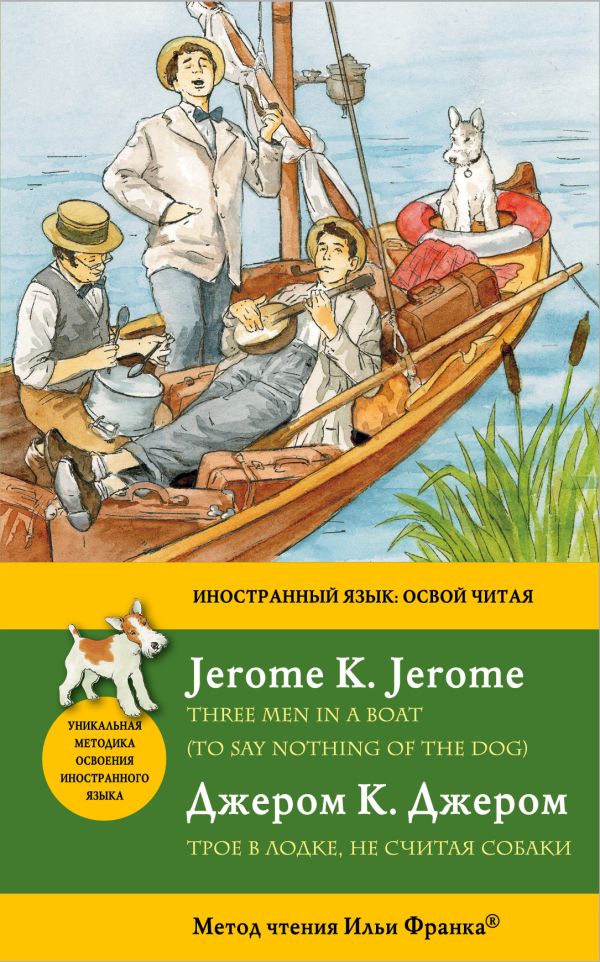 ИНОСТРАННЫЙ ЯЗЫК: ОСВОЙ ЧИТАЯ

УНИКАЛЬНАЯ МЕТОДИКА ОСВОЕНИЯ ИНОСТРАННОГО ЯЗЫКА

Jerome K. Jerome
THREE MEN IN A BOAT
(TO SAY NOTHING OF THE DOG)

Джером К. Джером
ТРОЕ В ЛОДКЕ, НЕ СЧИТАЯ СОБАКИ

Метод чтения Ильи Франка®